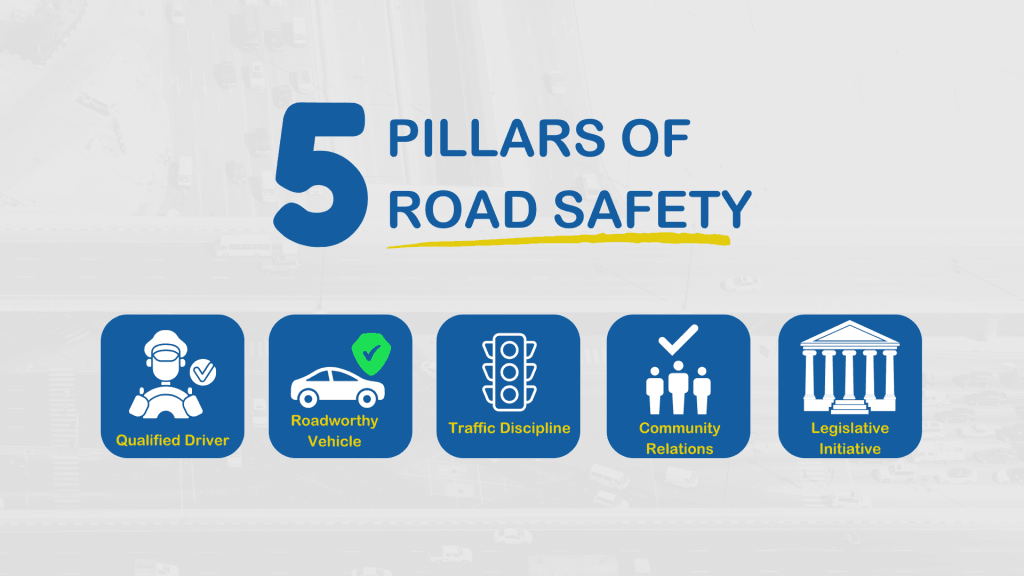 5 PILLARS OF ROAD SAFETY

Qualified Driver

Roadworthy Vehicle

Traffic Discipline

Community Relations

Legislative Initiative